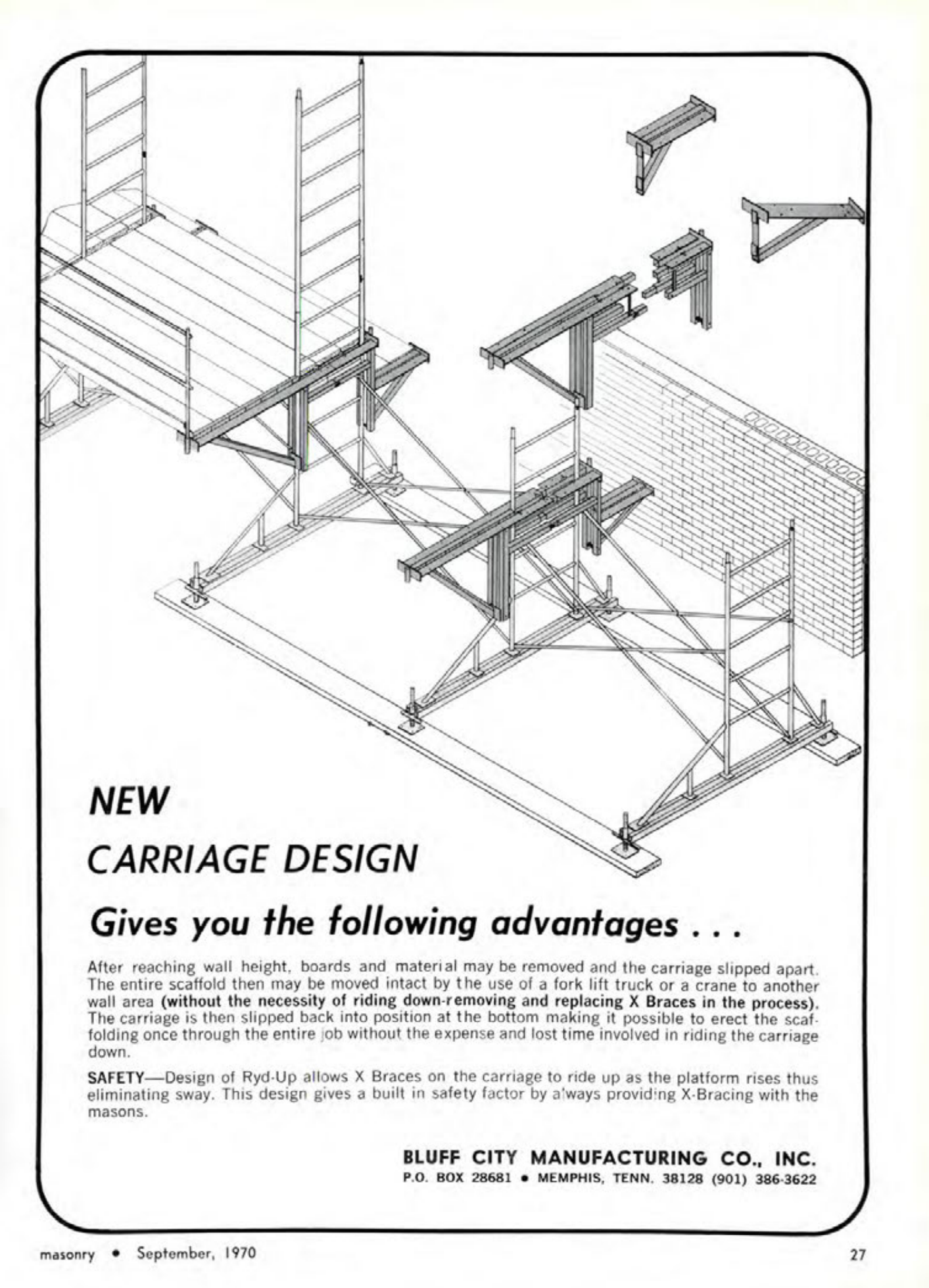 NEW

CARRIAGE DESIGN

Gives you the following advantages . . .

After reaching wall height, boards and material may be removed and the carriage slipped apart. The entire scaffold then may be moved intact by the use of a fork lift truck or a crane to another wall area (without the necessity of riding down-removing and replacing X Braces in the process). The carriage is then slipped back into position at the bottom making it possible to erect the scaffolding once through the entire job without the expense and lost time involved in riding the carriage down.

SAFETY—Design of Ryd-Up allows X Braces on the carriage to ride up as the platform rises thus eliminating sway. This design gives a built in safety factor by always providing X-Bracing with the masons.

BLUFF CITY MANUFACTURING CO., INC.
P.O. BOX 28681 • MEMPHIS, TENN. 38128 (901) 386-3622

masonry • September, 1970

27